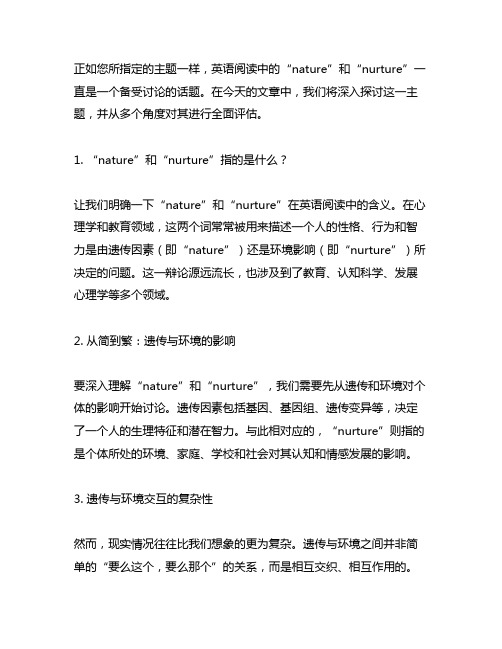 正如您所指定的主题一样，英语阅读中的“nature”和“nurture”一直是一个备受讨论的话题。在今天的文章中，我们将深入探讨这一主题，并从多个角度对其进行全面评估。

1. “nature”和“nurture”指的是什么？

让我们明确一下“nature”和“nurture”在英语阅读中的含义。在心理学和教育领域，这两个词常常被用来描述一个人的性格、行为和智力是由遗传因素（即“nature”）还是环境影响（即“nurture”）所决定的问题。这一辩论源远流长，也涉及到了教育、认知科学、发展心理学等多个领域。

2. 从简到繁：遗传与环境的影响

要深入理解“nature”和“nurture”，我们需要先从遗传和环境对个体的影响开始讨论。遗传因素包括基因、基因组、遗传变异等，决定了一个人的生理特征和潜在智力。与此相对应的，“nurture”则指的是个体所处的环境、家庭、学校和社会对其认知和情感发展的影响。

3. 遗传与环境交互的复杂性

然而，现实情况往往比我们想象的更为复杂。遗传与环境之间并非简单的“要么这个，要么那个”的关系，而是相互交织、相互作用的。